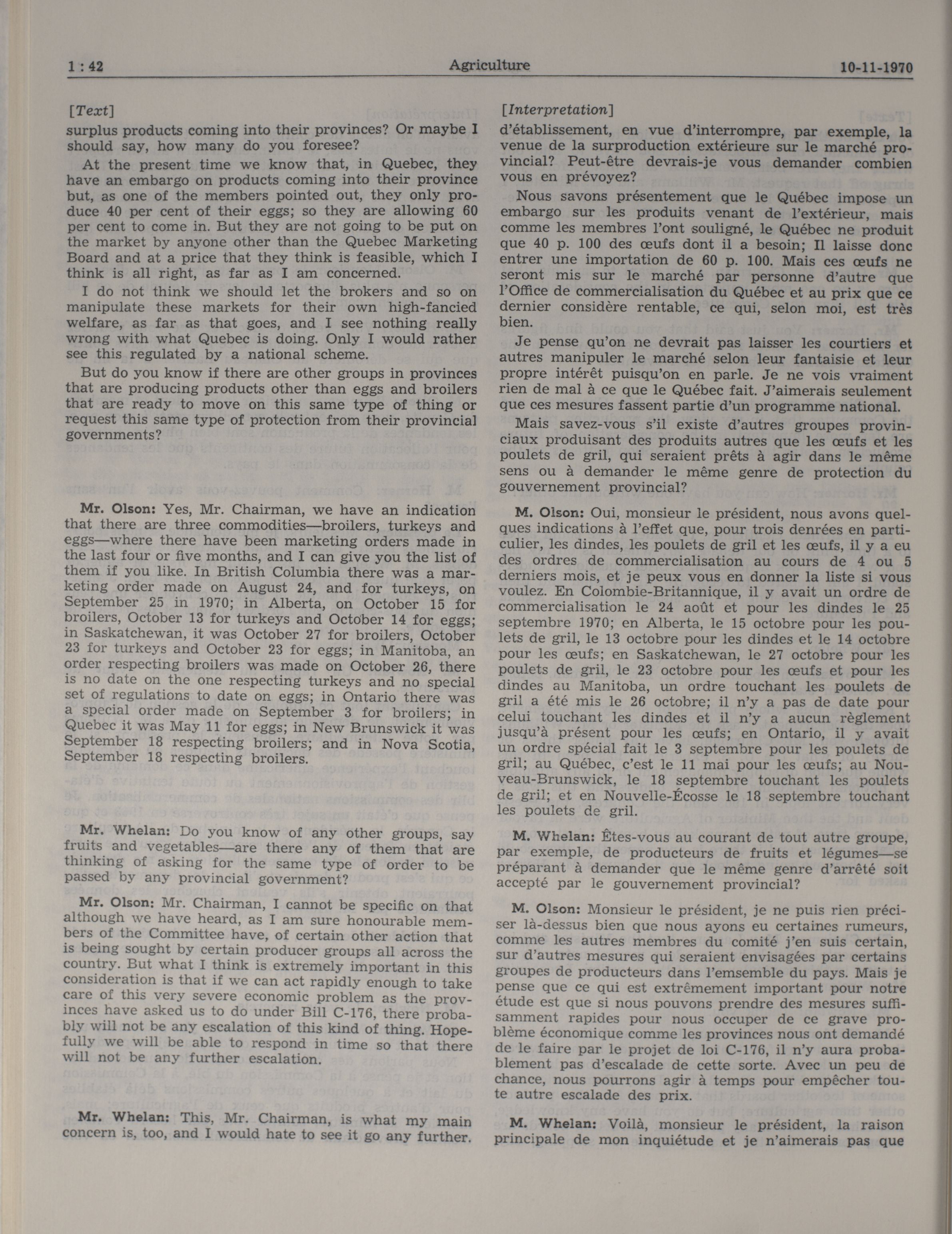 1 : 42 Agriculture 10-11-1970

[Text]

surplus products coming into their provinces? Or maybe I should say, how many do you foresee?

At the present time we know that, in Quebec, they have an embargo on products coming into their province but, as one of the members pointed out, they only produce 40 per cent of their eggs; so they are allowing 60 per cent to come in. But they are not going to be put on the market by anyone other than the Quebec Marketing Board and at a price that they think is feasible, which I think is all right, as far as I am concerned.

I do not think we should let the brokers and so on manipulate these markets for their own high-fancied welfare, as far as that goes, and I see nothing really wrong with what Quebec is doing. Only I would rather see this regulated by a national scheme.

But do you know if there are other groups in provinces that are producing products other than eggs and broilers that are ready to move on this same type of thing or request this same type of protection from their provincial governments?

Mr. Olson: Yes, Mr. Chairman, we have an indication that there are three commodities—broilers, turkeys and eggs—where there have been marketing orders made in the last four or five months, and I can give you the list of them if you like. In British Columbia there was a marketing order made on August 24, and for turkeys, on September 25 in 1970; in Alberta, on October 15 for broilers, October 13 for turkeys and October 14 for eggs; in Saskatchewan, it was October 27 for broilers, October 23 for turkeys and October 23 for eggs; in Manitoba, an order respecting broilers was made on October 26, there is no date on the one respecting turkeys and no special set of regulations to date on eggs; in Ontario there was a special order made on September 3 for broilers; in Quebec it was May 11 for eggs; in New Brunswick it was September 18 respecting broilers; and in Nova Scotia, September 18 respecting broilers.

Mr. Whelan: Do you know of any other groups, say fruits and vegetables—are there any of them that are thinking of asking for the same type of order to be passed by any provincial government?

Mr. Olson: Mr. Chairman, I cannot be specific on that although we have heard, as I am sure honourable members of the Committee have, of certain other action that is being sought by certain producer groups all across the country. But what I think is extremely important in this consideration is that if we can act rapidly enough to take care of this very severe economic problem as the provinces have asked us to do under Bill C-176, there probably will not be any escalation of this kind of thing. Hopefully we will be able to respond in time so that there will not be any further escalation.

Mr. Whelan: This, Mr. Chairman, is what my main concern is, too, and I would hate to see it go any further.

[Interpretation]

d'établissement, en vue d'interrompre, par exemple, la venue de la surproduction extérieure sur le marché provincial? Peut-être devrais-je vous demander combien vous en prévoyez?

Nous savons présentement que le Québec impose un embargo sur les produits venant de l'extérieur, mais comme les membres l'ont souligné, le Québec ne produit que 40 p. 100 des œufs dont il a besoin; Il laisse donc entrer une importation de 60 p. 100. Mais ces œufs ne seront mis sur le marché par personne d'autre que l'Office de commercialisation du Québec et au prix que ce dernier considère rentable, ce qui, selon moi, est très bien.

Je pense qu'on ne devrait pas laisser les courtiers et autres manipuler le marché selon leur fantaisie et leur propre intérêt puisqu'on en parle. Je ne vois vraiment rien de mal à ce que le Québec fait. J'aimerais seulement que ces mesures fassent partie d'un programme national.

Mais savez-vous s'il existe d'autres groupes provinciaux produisant des produits autres que les œufs et les poulets de gril, qui seraient prêts à agir dans le même sens ou à demander le même genre de protection du gouvernement provincial?

M. Olson: Oui, monsieur le président, nous avons quelques indications à l'effet que, pour trois denrées en particulier, les dindes, les poulets de gril et les œufs, il y a eu des ordres de commercialisation au cours de 4 ou 5 derniers mois, et je peux vous en donner la liste si vous voulez. En Colombie-Britannique, il y avait un ordre de commercialisation le 24 août et pour les dindes le 25 septembre 1970; en Alberta, le 15 octobre pour les poulets de gril, le 13 octobre pour les dindes et le 14 octobre pour les œufs; en Saskatchewan, le 27 octobre pour les poulets de gril, le 23 octobre pour les œufs et pour les dindes au Manitoba, un ordre touchant les poulets de gril a été mis le 26 octobre; il n'y a pas de date pour celui touchant les dindes et il n'y a aucun règlement jusqu'à présent pour les œufs; en Ontario, il y avait un ordre spécial fait le 3 septembre pour les poulets de gril; au Québec, c'est le 11 mai pour les œufs; au Nouveau-Brunswick, le 18 septembre touchant les poulets de gril; et en Nouvelle-Écosse le 18 septembre touchant les poulets de gril.

M. Whelan: Êtes-vous au courant de tout autre groupe, par exemple, de producteurs de fruits et légumes—se préparant à demander que le même genre d'arrêté soit accepté par le gouvernement provincial?

M. Olson: Monsieur le président, je ne puis rien préciser là-dessus bien que nous ayons eu certaines rumeurs, comme les autres membres du comité j'en suis certain, sur d'autres mesures qui seraient envisagées par certains groupes de producteurs dans l'emsemble du pays. Mais je pense que ce qui est extrêmement important pour notre étude est que si nous pouvons prendre des mesures suffisamment rapides pour nous occuper de ce grave problème économique comme les provinces nous ont demandé de le faire par le projet de loi C-176, il n'y aura probablement pas d'escalade de cette sorte. Avec un peu de chance, nous pourrons agir à temps pour empêcher toute autre escalade des prix.

M. Whelan: Voilà, monsieur le président, la raison principale de mon inquiétude et je n'aimerais pas que